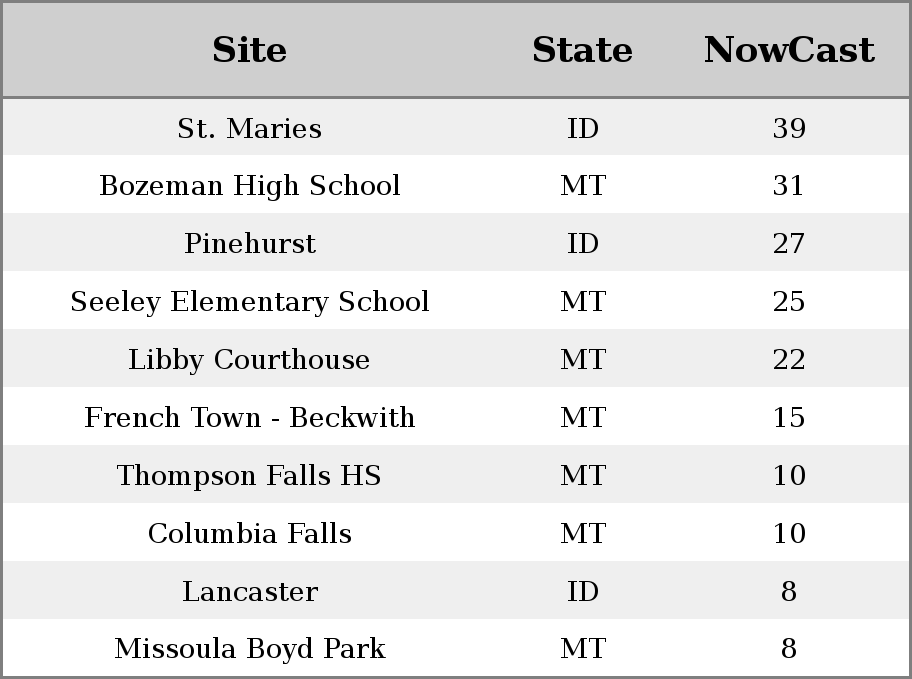 | Site | State | NowCast |
|---|---|---|
| St. Maries | ID | 39 |
| Bozeman High School | MT | 31 |
| Pinehurst | ID | 27 |
| Seeley Elementary School | MT | 25 |
| Libby Courthouse | MT | 22 |
| French Town - Beckwith | MT | 15 |
| Thompson Falls HS | MT | 10 |
| Columbia Falls | MT | 10 |
| Lancaster | ID | 8 |
| Missoula Boyd Park | MT | 8 |